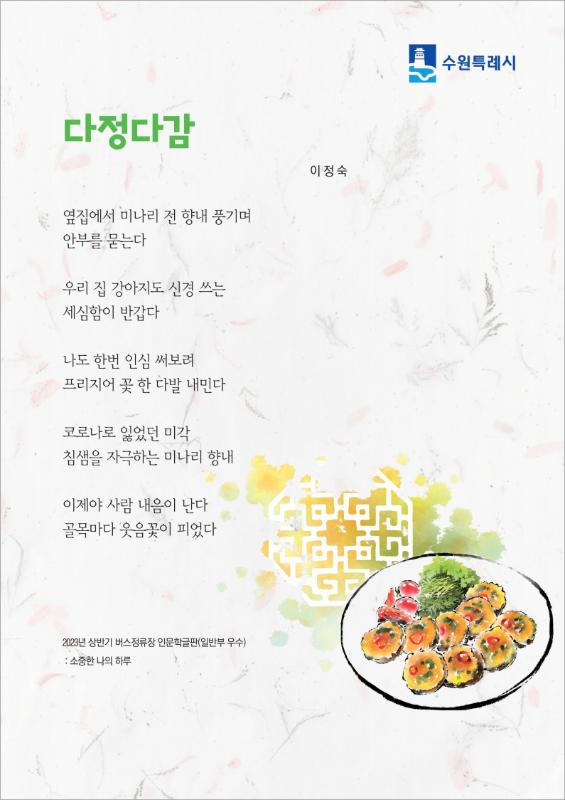 수원특례시

다정다감

이정숙

옆집에서 미나리 전 향내 풍기며
안부를 묻는다

우리 집 강아지도 신경 쓰는
세심함이 반갑다

나도 한번 인심 써보려
프리지어 꽃 한 다발 내민다

코로나로 잃었던 미각
침샘을 자극하는 미나리 향내

이제야 사람 내음이 난다
골목마다 웃음꽃이 피었다

2023년 상반기 버스정류장 인문학글판(일반부 우수)
: 소중한 나의 하루